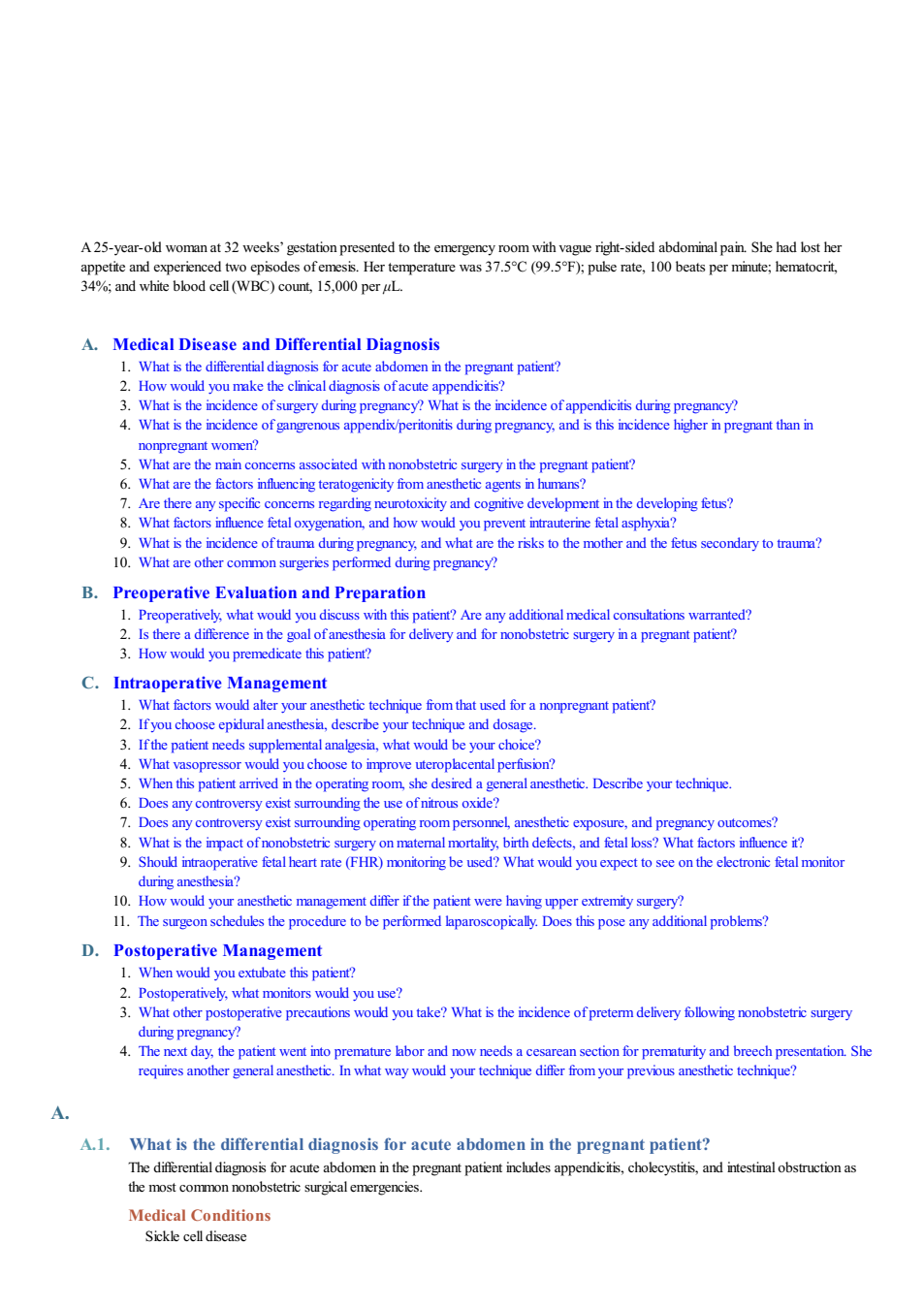 A 25-year-old woman at 32 weeks' gestation presented to the emergency room with vague right-sided abdominal pain. She had lost her appetite and experienced two episodes of emesis. Her temperature was 37.5°C (99.5°F); pulse rate, 100 beats per minute; hematocrit, 34%; and white blood cell (WBC) count, 15,000 per $\mu$L.

A. Medical Disease and Differential Diagnosis
1. What is the differential diagnosis for acute abdomen in the pregnant patient?
2. How would you make the clinical diagnosis of acute appendicitis?
3. What is the incidence of surgery during pregnancy? What is the incidence of appendicitis during pregnancy?
4. What is the incidence of gangrenous appendix/peritonitis during pregnancy, and is this incidence higher in pregnant than in nonpregnant women?
5. What are the main concerns associated with nonobstetric surgery in the pregnant patient?
6. What are the factors influencing teratogenicity from anesthetic agents in humans?
7. Are there any specific concerns regarding neurotoxicity and cognitive development in the developing fetus?
8. What factors influence fetal oxygenation, and how would you prevent intrauterine fetal asphyxia?
9. What is the incidence of trauma during pregnancy, and what are the risks to the mother and the fetus secondary to trauma?
10. What are other common surgeries performed during pregnancy?

B. Preoperative Evaluation and Preparation
1. Preoperatively, what would you discuss with this patient? Are any additional medical consultations warranted?
2. Is there a difference in the goal of anesthesia for delivery and for nonobstetric surgery in a pregnant patient?
3. How would you premedicate this patient?

C. Intraoperative Management
1. What factors would alter your anesthetic technique from that used for a nonpregnant patient?
2. If you choose epidural anesthesia, describe your technique and dosage.
3. If the patient needs supplemental analgesia, what would be your choice?
4. What vasopressor would you choose to improve uteroplacental perfusion?
5. When this patient arrived in the operating room, she desired a general anesthetic. Describe your technique.
6. Does any controversy exist surrounding the use of nitrous oxide?
7. Does any controversy exist surrounding operating room personnel, anesthetic exposure, and pregnancy outcomes?
8. What is the impact of nonobstetric surgery on maternal mortality, birth defects, and fetal loss? What factors influence it?
9. Should intraoperative fetal heart rate (FHR) monitoring be used? What would you expect to see on the electronic fetal monitor during anesthesia?
10. How would your anesthetic management differ if the patient were having upper extremity surgery?
11. The surgeon schedules the procedure to be performed laparoscopically. Does this pose any additional problems?

D. Postoperative Management
1. When would you extubate this patient?
2. Postoperatively, what monitors would you use?
3. What other postoperative precautions would you take? What is the incidence of preterm delivery following nonobstetric surgery during pregnancy?
4. The next day, the patient went into premature labor and now needs a cesarean section for prematurity and breech presentation. She requires another general anesthetic. In what way would your technique differ from your previous anesthetic technique?

A.

A.1. What is the differential diagnosis for acute abdomen in the pregnant patient?
The differential diagnosis for acute abdomen in the pregnant patient includes appendicitis, cholecystitis, and intestinal obstruction as the most common nonobstetric surgical emergencies.

Medical Conditions
Sickle cell disease